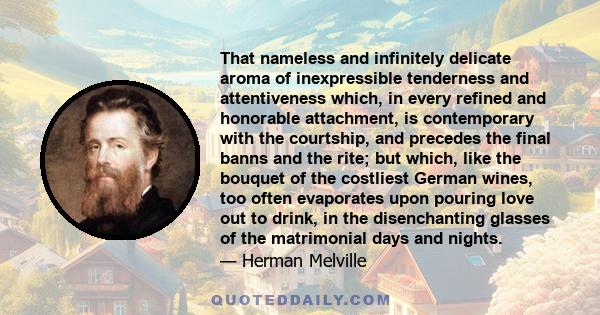 That nameless and infinitely delicate aroma of inexpressible tenderness and attentiveness which, in every refined and honorable attachment, is contemporary with the courtship, and precedes the final banns and the rite; but which, like the bouquet of the costliest German wines, too often evaporates upon pouring love out to drink, in the disenchanting glasses of the matrimonial days and nights.
— Herman Melville

QUOTEDDAILY.COM